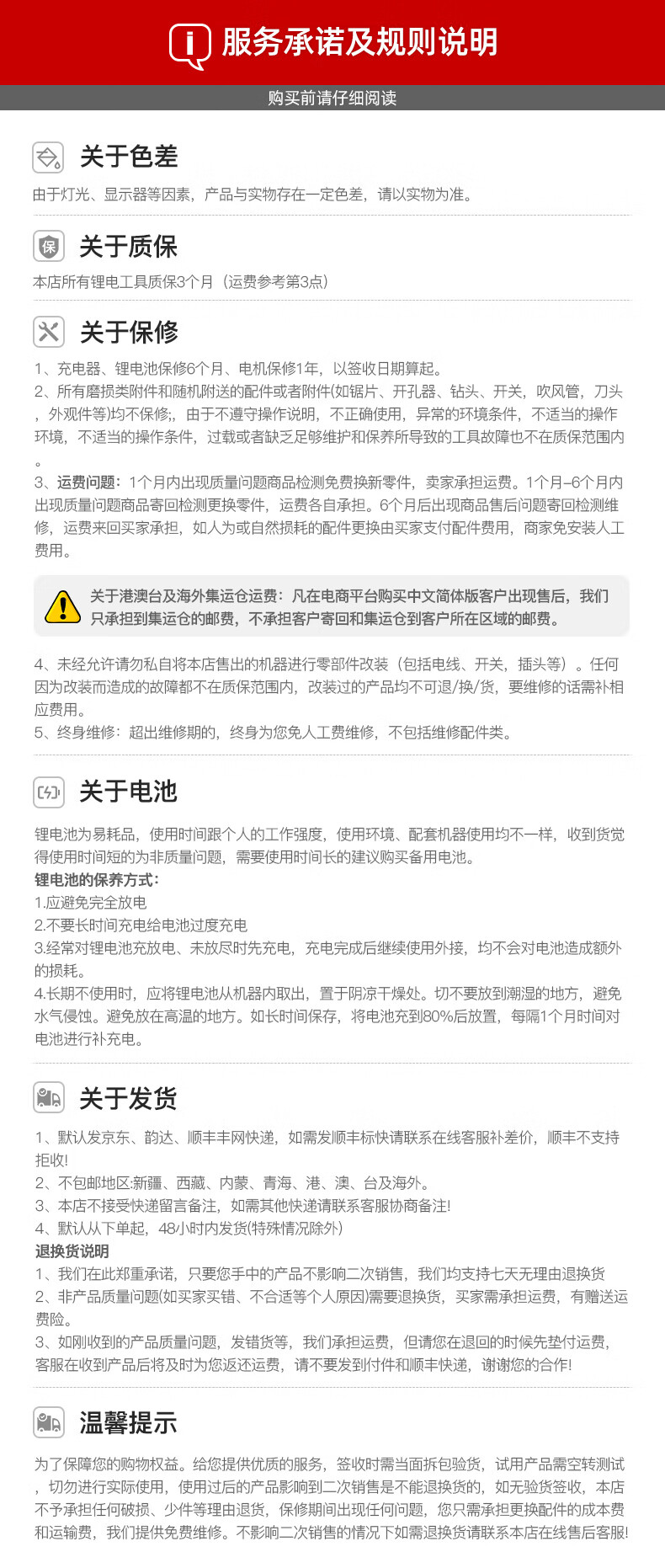 服务承诺及规则说明

购买前请仔细阅读

关于色差

由于灯光、显示器等因素，产品与实物存在一定色差，请以实物为准。

关于质保

本店所有锂电工具质保3个月（运费参考第3点）

关于保修

1、充电器、锂电池保修6个月、电机保修1年，以签收日期算起。
2、所有磨损类附件和随机附送的配件或者附件(如锯片、开孔器、钻头、开关，吹风管，刀头，外观件等)均不保修;，由于不遵守操作说明，不正确使用，异常的环境条件，不适当的操作环境，不适当的操作条件，过载或者缺乏足够维护和保养所导致的工具故障也不在质保范围内。
3、运费问题：1个月内出现质量问题商品检测免费换新零件，卖家承担运费。1个月-6个月内出现质量问题商品寄回检测更换零件，运费各自承担。6个月后出现商品售后问题寄回检测维修，运费来回买家承担，如人为或自然损耗的配件更换由买家支付配件费用，商家免安装人工费用。

关于港澳台及海外集运仓运费：凡在电商平台购买中文简体版客户出现售后，我们只承担到集运仓的邮费，不承担客户寄回和集运仓到客户所在区域的邮费。

4、未经允许请勿私自将本店售出的机器进行零部件改装（包括电线、开关，插头等）。任何因为改装而造成的故障都不在质保范围内，改装过的产品均不可退/换/货，要维修的话需补相应费用。
5、终身维修：超出维修期的，终身为您免人工费维修，不包括维修配件类。

关于电池

锂电池为易耗品，使用时间跟个人的工作强度，使用环境、配套机器使用均不一样，收到货觉得使用时间短的为非质量问题，需要使用时间长的建议购买备用电池。
锂电池的保养方式：
1.应避免完全放电
2.不要长时间充电给电池过度充电
3.经常对锂电池充放电、未放尽时先充电，充电完成后继续使用外接，均不会对电池造成额外的损耗。
4.长期不使用时，应将锂电池从机器内取出，置于阴凉干燥处。切不要放到潮湿的地方，避免水气侵蚀。避免放在高温的地方。如长时间保存，将电池充到80%后放置，每隔1个月时间对电池进行补充电。

关于发货

1、默认发京东、韵达、顺丰丰网快递，如需发顺丰标快请联系在线客服补差价，顺丰不支持拒收!
2、不包邮地区:新疆、西藏、内蒙、青海、港、澳、台及海外。
3、本店不接受快递留言备注，如需其他快递请联系客服协商备注!
4、默认从下单起，48小时内发货(特殊情况除外)
退换货说明
1、我们在此郑重承诺，只要您手中的产品不影响二次销售，我们均支持七天无理由退换货
2、非产品质量问题(如买家买错、不合适等个人原因)需要退换货，买家需承担运费，有赠送运费险。
3、如刚收到的产品质量问题，发错货等，我们承担运费，但请您在退回的时候先垫付运费，客服在收到产品后将及时为您返还运费，请不要发到付件和顺丰快递，谢谢您的合作!

温馨提示

为了保障您的购物权益。给您提供优质的服务，签收时需当面拆包验货，试用产品需空转测试，切勿进行实际使用，使用过后的产品影响到二次销售是不能退换货的，如无验货签收，本店不予承担任何破损、少件等理由退货，保修期间出现任何问题，您只需承担更换配件的成本费和运输费，我们提供免费维修。不影响二次销售的情况下如需退换货请联系本店在线售后客服!